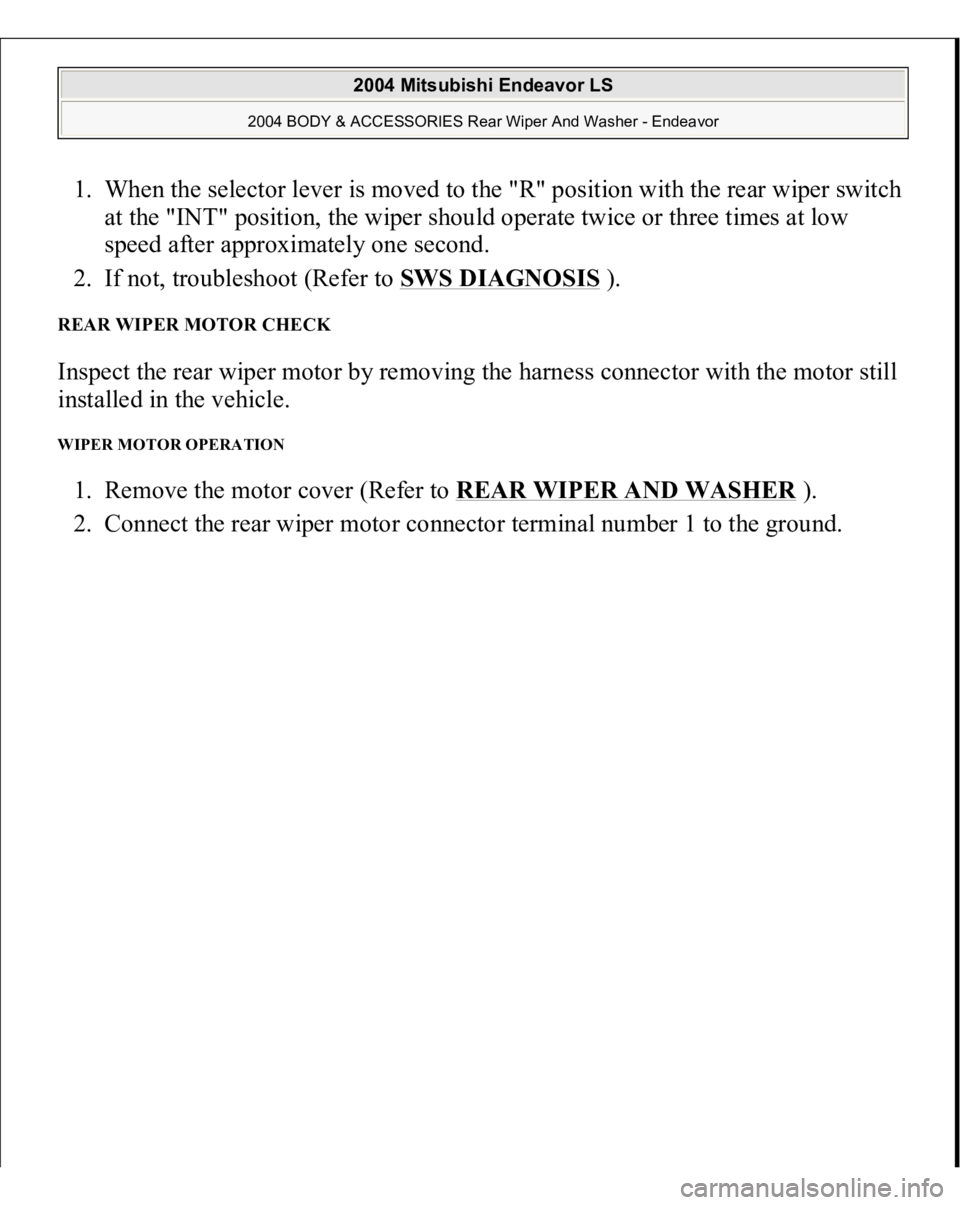 2004 Mitsubishi Endeavor LS

2004 BODY & ACCESSORIES Rear Wiper And Washer - Endeavor

1. When the selector lever is moved to the "R" position with the rear wiper switch at the "INT" position, the wiper should operate twice or three times at low speed after approximately one second.
2. If not, troubleshoot (Refer to SWS DIAGNOSIS ).

REAR WIPER MOTOR CHECK

Inspect the rear wiper motor by removing the harness connector with the motor still installed in the vehicle.

WIPER MOTOR OPERATION

1. Remove the motor cover (Refer to REAR WIPER AND WASHER ).
2. Connect the rear wiper motor connector terminal number 1 to the ground.

carmanualsonline.info